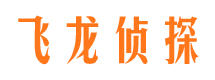 飞龙侦探